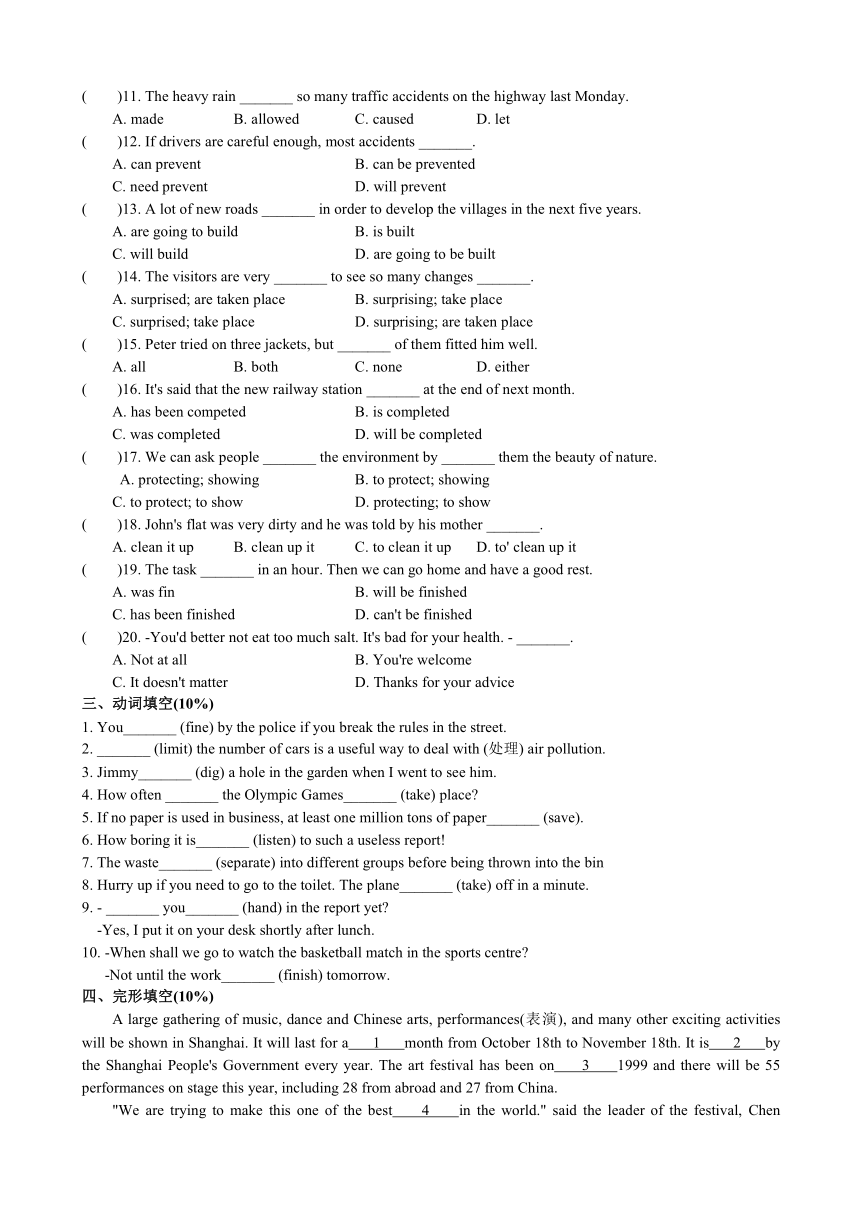 (　　)11. The heavy rain _______ so many traffic accidents on the highway last Monday.
A. made　　B. allowed　　C. caused　　D. let
(　　)12. If drivers are careful enough, most accidents _______.
A. can prevent　　B. can be prevented
C. need prevent　　D. will prevent
(　　)13. A lot of new roads _______ in order to develop the villages in the next five years.
A. are going to build　　B. is built
C. will build　　D. are going to be built
(　　)14. The visitors are very _______ to see so many changes _______.
A. surprised; are taken place　　B. surprising; take place
C. surprised; take place　　D. surprising; are taken place
(　　)15. Peter tried on three jackets, but _______ of them fitted him well.
A. all　　B. both　　C. none　　D. either
(　　)16. It's said that the new railway station _______ at the end of next month.
A. has been competed　　B. is completed
C. was completed　　D. will be completed
(　　)17. We can ask people _______ the environment by _______ them the beauty of nature.
A. protecting; showing　　B. to protect; showing
C. to protect; to show　　D. protecting; to show
(　　)18. John's flat was very dirty and he was told by his mother _______.
A. clean it up　　B. clean up it　　C. to clean it up　　D. to' clean up it
(　　)19. The task _______ in an hour. Then we can go home and have a good rest.
A. was fin　　B. will be finished
C. has been finished　　D. can't be finished
(　　)20. -You'd better not eat too much salt. It's bad for your health. - _______.
A. Not at all　　B. You're welcome
C. It doesn't matter　　D. Thanks for your advice
三、动词填空(10%)
1. You_______ (fine) by the police if you break the rules in the street.
2. _______ (limit) the number of cars is a useful way to deal with (处理) air pollution.
3. Jimmy_______ (dig) a hole in the garden when I went to see him.
4. How often _______ the Olympic Games_______ (take) place?
5. If no paper is used in business, at least one million tons of paper_______ (save).
6. How boring it is_______ (listen) to such a useless report!
7. The waste_______ (separate) into different groups before being thrown into the bin
8. Hurry up if you need to go to the toilet. The plane_______ (take) off in a minute.
9. - _______ you_______ (hand) in the report yet?
-Yes, I put it on your desk shortly after lunch.
10. -When shall we go to watch the basketball match in the sports centre?
-Not until the work_______ (finish) tomorrow.
四、完形填空(10%)
A large gathering of music, dance and Chinese arts, performances(表演), and many other exciting activities will be shown in Shanghai. It will last for a___1___month from October 18th to November 18th. It is___2___by the Shanghai People's Government every year. The art festival has been on____3____1999 and there will be 55 performances on stage this year, including 28 from abroad and 27 from China.
"We are trying to make this one of the best____4____in the world." said the leader of the festival, Chen